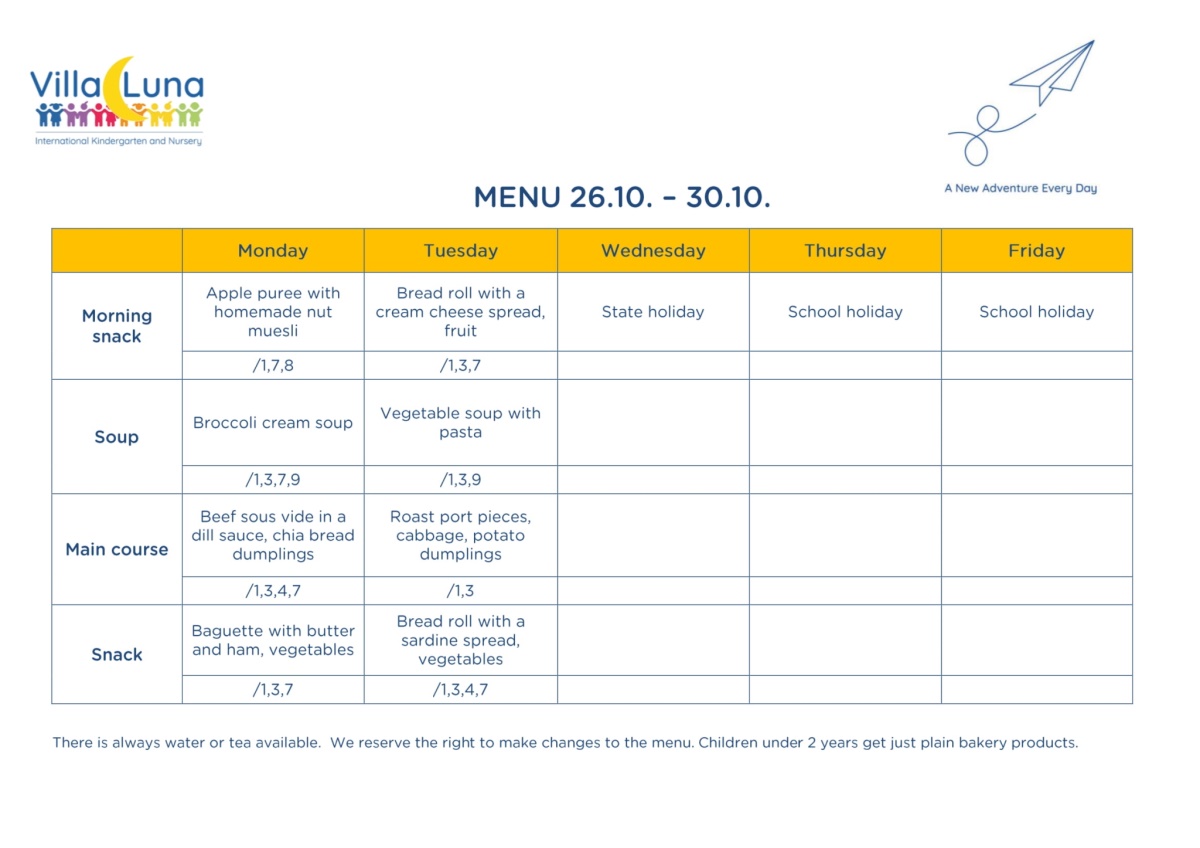 Villa Luna
International Kindergarten and Nursery

A New Adventure Every Day

MENU 26.10. – 30.10.

| | Monday | Tuesday | Wednesday | Thursday | Friday |
|---|---|---|---|---|---|
| Morning snack | Apple puree with homemade nut muesli | Bread roll with a cream cheese spread, fruit | State holiday | School holiday | School holiday |
| | /1,7,8 | /1,3,7 | | | |
| Soup | Broccoli cream soup | Vegetable soup with pasta | | | |
| | /1,3,7,9 | /1,3,9 | | | |
| Main course | Beef sous vide in a dill sauce, chia bread dumplings | Roast port pieces, cabbage, potato dumplings | | | |
| | /1,3,4,7 | /1,3 | | | |
| Snack | Baguette with butter and ham, vegetables | Bread roll with a sardine spread, vegetables | | | |
| | /1,3,7 | /1,3,4,7 | | | |

There is always water or tea available. We reserve the right to make changes to the menu. Children under 2 years get just plain bakery products.